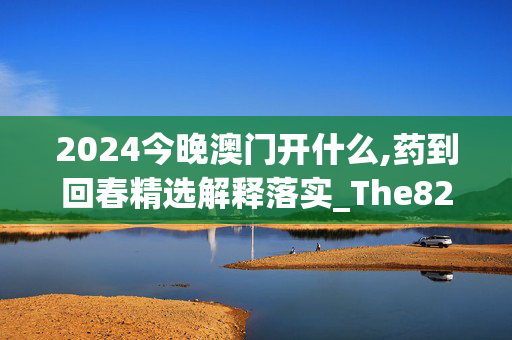 2024今晚澳门开什么,药到回春精选解释落实_The82